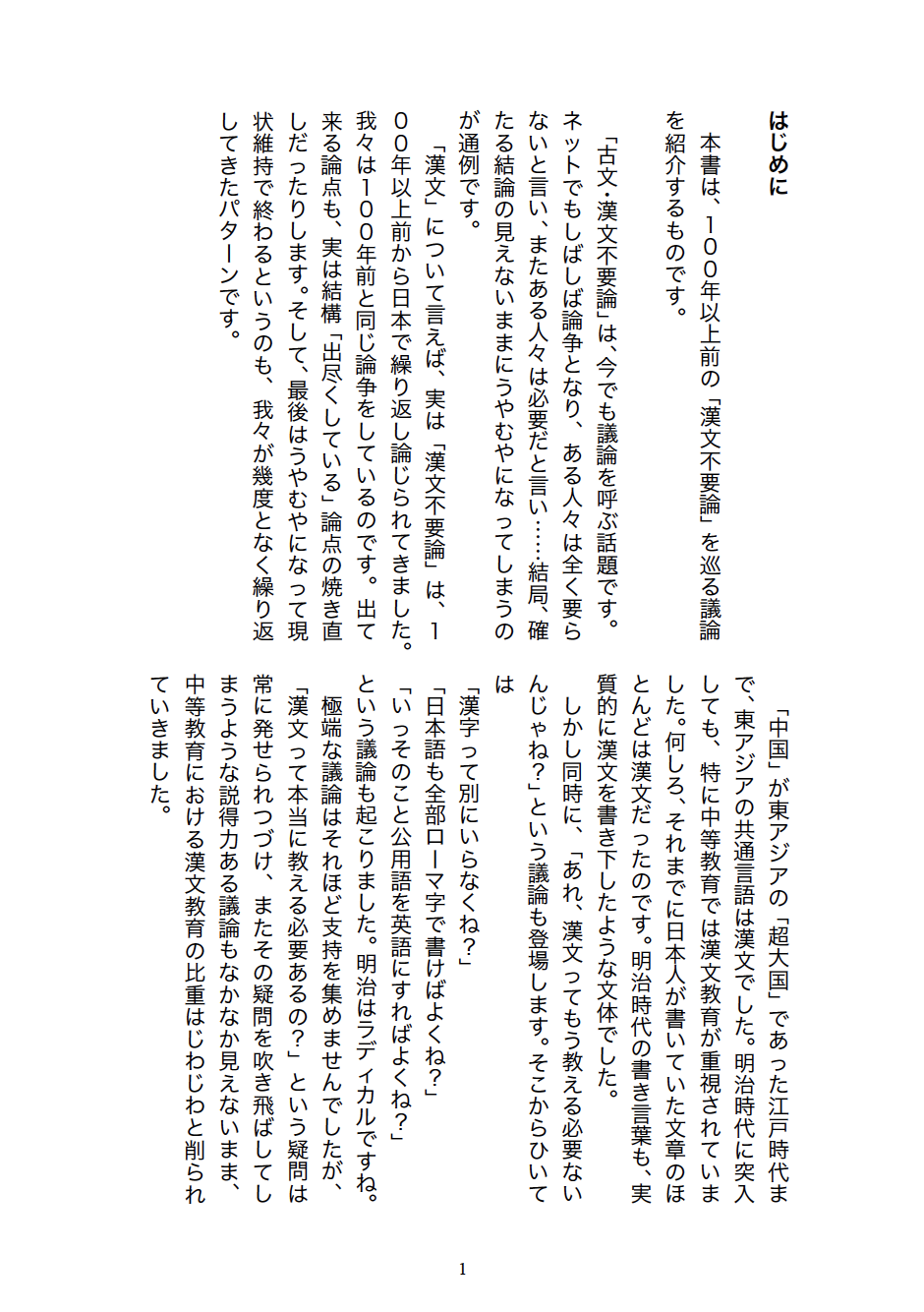 はじめに

本書は、100年以上前の「漢文不要論」を巡る議論を紹介するものです。

「古文・漢文不要論」は、今でも議論を呼ぶ話題です。ネットでもしばしば論争となり、ある人々は全く要らないと言い、またある人々は必要だと言い……結局、確たる結論の見えないままにうやむやになってしまうのが通例です。

「漢文」について言えば、実は「漢文不要論」は、100年以上前から日本で繰り返し論じられてきました。我々は100年前と同じ論争をしているのです。出て来る論点も、実は結構「出尽くしている」論点の焼き直しだったりします。そして、最後はうやむやになって現状維持で終わるというのも、我々が幾度となく繰り返してきたパターンです。

「中国」が東アジアの「超大国」であった江戸時代まで、東アジアの共通言語は漢文でした。明治時代に突入しても、特に中等教育では漢文教育が重視されていました。何しろ、それまでに日本人が書いていた文章のほとんどは漢文だったのです。明治時代の書き言葉も、実質的に漢文を書き下したような文体でした。

しかし同時に、「あれ、漢文ってもう教える必要ないんじゃね？」という議論も登場します。そこからひいては

「漢字って別にいらなくね？」
「日本語も全部ローマ字で書けばよくね？」
「いっそのこと公用語を英語にすればよくね？」

という議論も起こりました。明治はラディカルですね。

極端な議論はそれほど支持を集めませんでしたが、「漢文って本当に教える必要あるの？」という疑問は常に発せられつづけ、またその疑問を吹き飛ばしてしまうような説得力ある議論もなかなか見えないまま、中等教育における漢文教育の比重はじわじわと削られていきました。

1